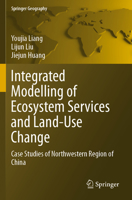 Springer Geography

Youjia Liang
Lijun Liu
Jiejun Huang

Integrated Modelling of Ecosystem Services and Land-Use Change

Case Studies of Northwestern Region of China

Springer